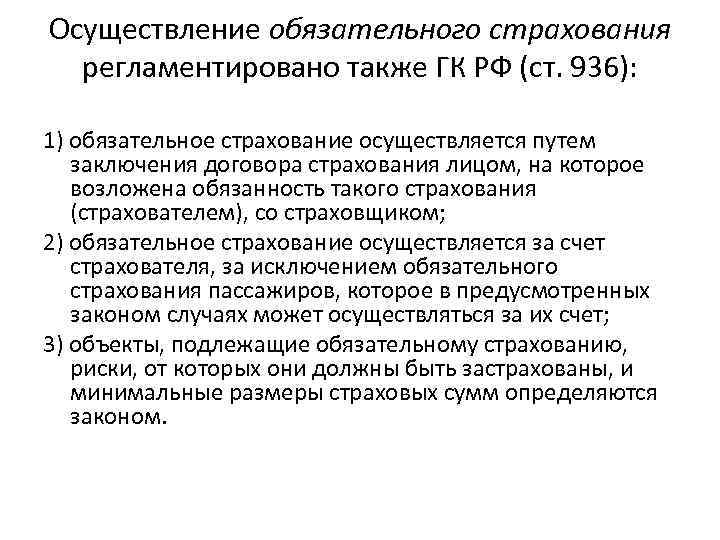 Осуществление обязательного страхования регламентировано также ГК РФ (ст. 936):

1) обязательное страхование осуществляется путем заключения договора страхования лицом, на которое возложена обязанность такого страхования (страхователем), со страховщиком;

2) обязательное страхование осуществляется за счет страхователя, за исключением обязательного страхования пассажиров, которое в предусмотренных законом случаях может осуществляться за их счет;

3) объекты, подлежащие обязательному страхованию, риски, от которых они должны быть застрахованы, и минимальные размеры страховых сумм определяются законом.